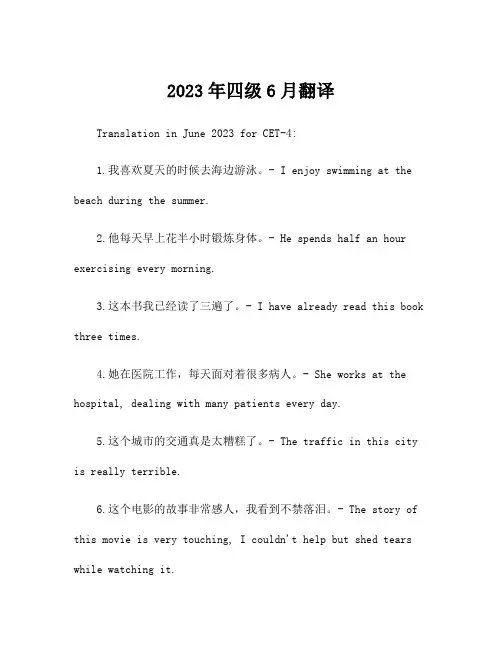 2023年四级6月翻译

Translation in June 2023 for CET-4:

1.我喜欢夏天的时候去海边游泳。- I enjoy swimming at the beach during the summer.

2.他每天早上花半小时锻炼身体。- He spends half an hour exercising every morning.

3.这本书我已经读了三遍了。- I have already read this book three times.

4.她在医院工作，每天面对着很多病人。- She works at the hospital, dealing with many patients every day.

5.这个城市的交通真是太糟糕了。- The traffic in this city is really terrible.

6.这个电影的故事非常感人，我看到不禁落泪。- The story of this movie is very touching, I couldn't help but shed tears while watching it.